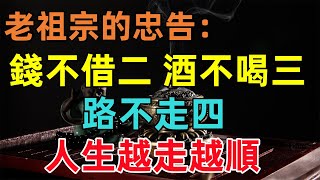 老祖宗的忠告：
錢不借二 酒不喝三
路不走四
人生越走越順